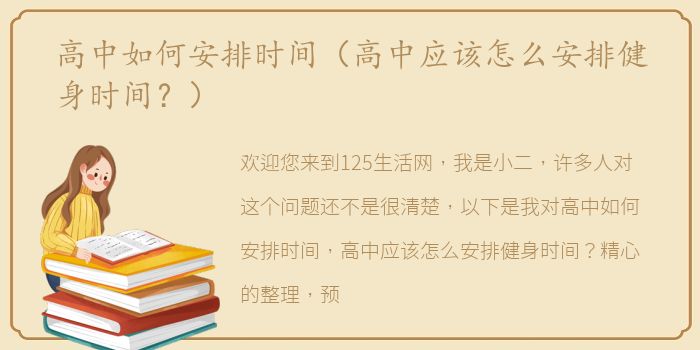 高中如何安排时间（高中应该怎么安排健身时间？）

欢迎您来到125生活网，我是小二，许多人对这个问题还不是很清楚，以下是我对高中如何安排时间，高中应该怎么安排健身时间？精心的整理，预